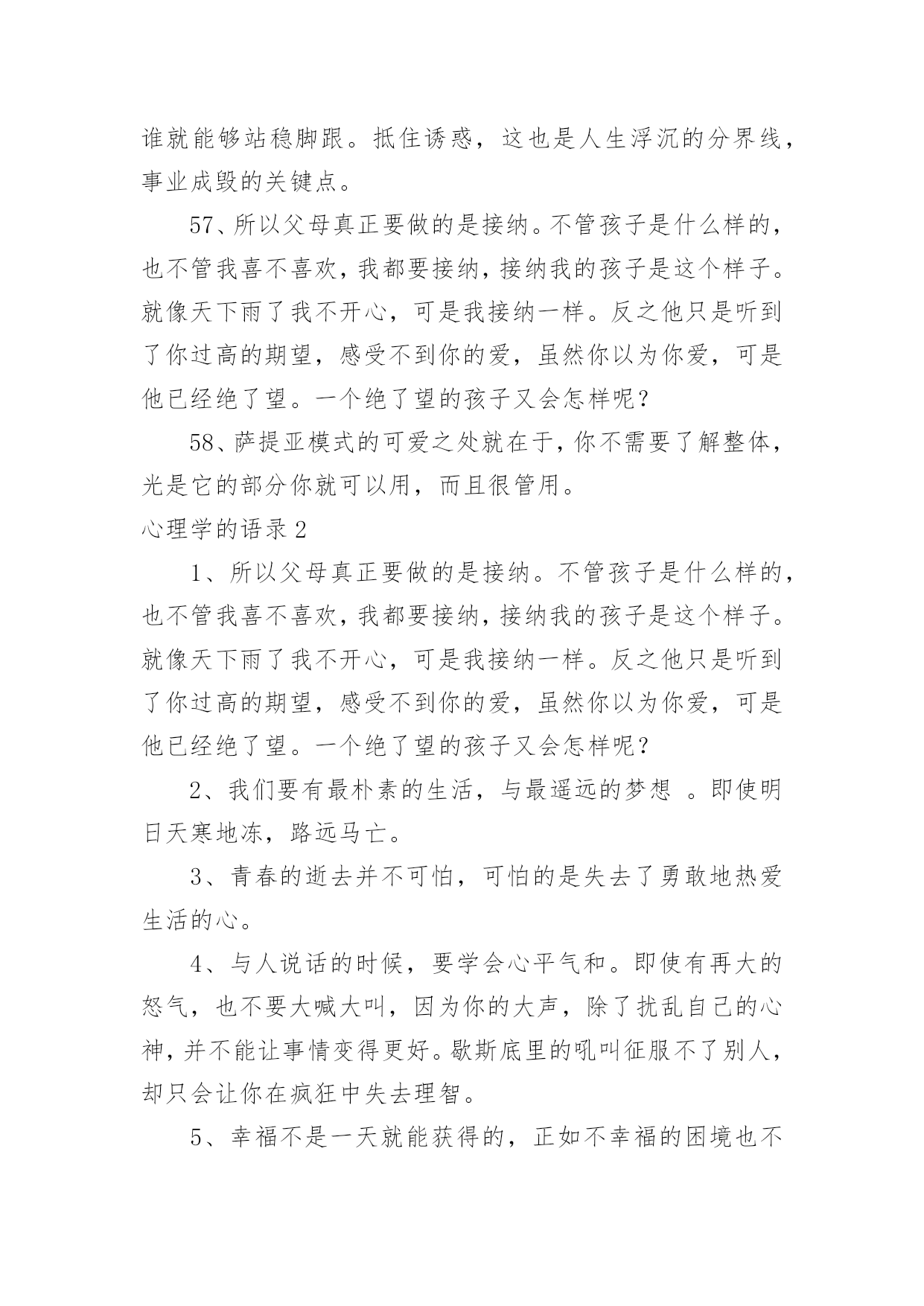 谁就能够站稳脚跟。抵住诱惑，这也是人生浮沉的分界线，事业成毁的关键点。

57、所以父母真正要做的是接纳。不管孩子是什么样的，也不管我喜不喜欢，我都要接纳，接纳我的孩子是这个样子。就像天下雨了我不开心，可是我接纳一样。反之他只是听到了你过高的期望，感受不到你的爱，虽然你以为你爱，可是他已经绝了望。一个绝了望的孩子又会怎样呢？

58、萨提亚模式的可爱之处就在于，你不需要了解整体，光是它的部分你就可以用，而且很管用。

心理学的语录2

1、所以父母真正要做的是接纳。不管孩子是什么样的，也不管我喜不喜欢，我都要接纳，接纳我的孩子是这个样子。就像天下雨了我不开心，可是我接纳一样。反之他只是听到了你过高的期望，感受不到你的爱，虽然你以为你爱，可是他已经绝了望。一个绝了望的孩子又会怎样呢？

2、我们要有最朴素的生活，与最遥远的梦想 。即使明日天寒地冻，路远马亡。

3、青春的逝去并不可怕，可怕的是失去了勇敢地热爱生活的心。

4、与人说话的时候，要学会心平气和。即使有再大的怒气，也不要大喊大叫，因为你的大声，除了扰乱自己的心神，并不能让事情变得更好。歇斯底里的吼叫征服不了别人，却只会让你在疯狂中失去理智。

5、幸福不是一天就能获得的，正如不幸福的困境也不